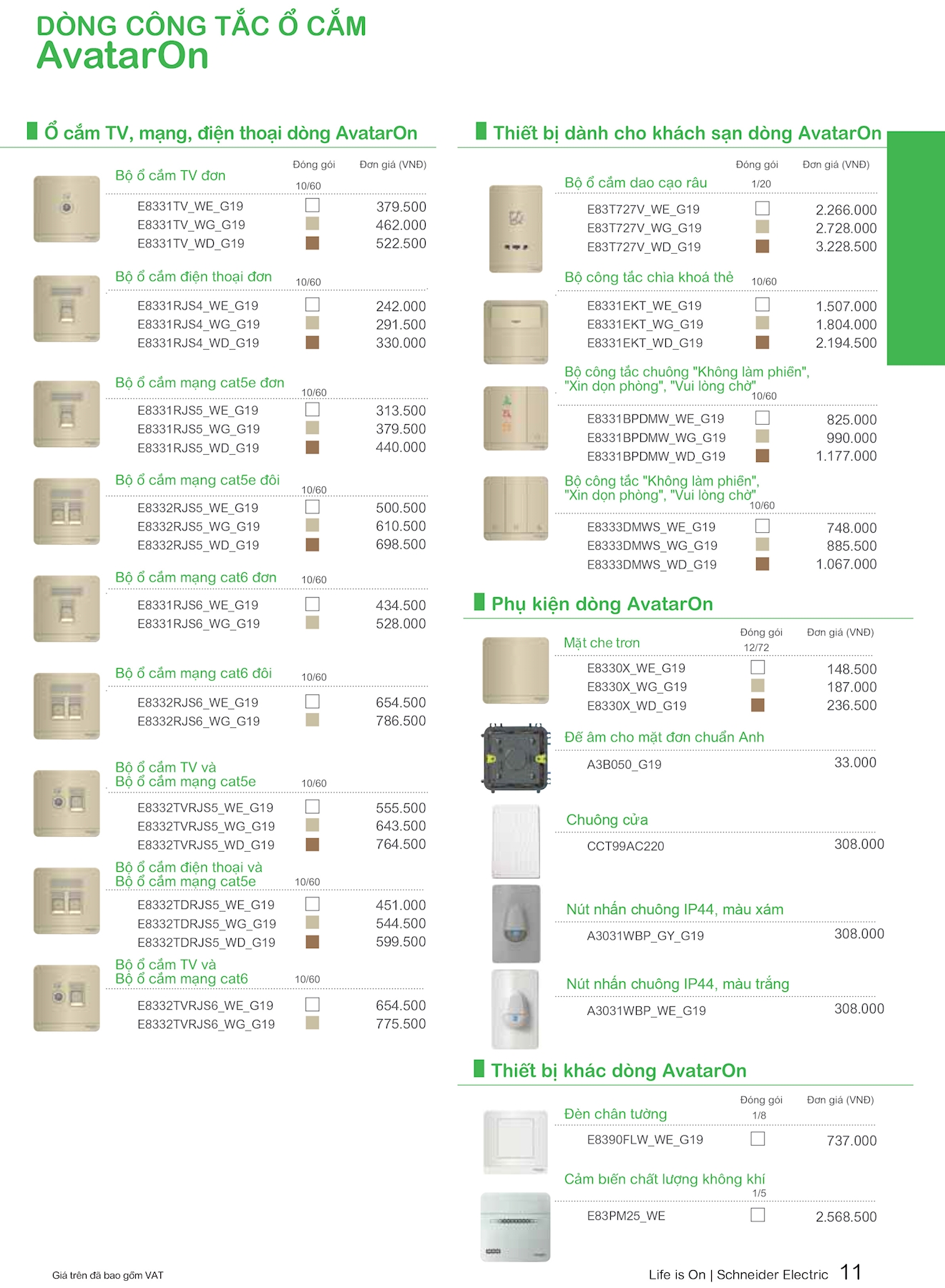 DÒNG CÔNG TẮC Ổ CẮM
AvatarOn

Ổ cắm TV, mạng, điện thoại dòng AvatarOn

Đóng gói Đơn giá (VNĐ)

Bộ ổ cắm TV đơn 10/60
E8331TV_WE_G19 379.500
E8331TV_WG_G19 462.000
E8331TV_WD_G19 522.500

Bộ ổ cắm điện thoại đơn 10/60
E8331RJS4_WE_G19 242.000
E8331RJS4_WG_G19 291.500
E8331RJS4_WD_G19 330.000

Bộ ổ cắm mạng cat5e đơn 10/60
E8331RJS5_WE_G19 313.500
E8331RJS5_WG_G19 379.500
E8331RJS5_WD_G19 440.000

Bộ ổ cắm mạng cat5e đôi 10/60
E8332RJS5_WE_G19 500.500
E8332RJS5_WG_G19 610.500
E8332RJS5_WD_G19 698.500

Bộ ổ cắm mạng cat6 đơn 10/60
E8331RJS6_WE_G19 434.500
E8331RJS6_WG_G19 528.000

Bộ ổ cắm mạng cat6 đôi 10/60
E8332RJS6_WE_G19 654.500
E8332RJS6_WG_G19 786.500

Bộ ổ cắm TV và
Bộ ổ cắm mạng cat5e 10/60
E8332TVRJS5_WE_G19 555.500
E8332TVRJS5_WG_G19 643.500
E8332TVRJS5_WD_G19 764.500

Bộ ổ cắm điện thoại và
Bộ ổ cắm mạng cat5e 10/60
E8332TDRJS5_WE_G19 451.000
E8332TDRJS5_WG_G19 544.500
E8332TDRJS5_WD_G19 599.500

Bộ ổ cắm TV và
Bộ ổ cắm mạng cat6 10/60
E8332TVRJS6_WE_G19 654.500
E8332TVRJS6_WG_G19 775.500

Thiết bị dành cho khách sạn dòng AvatarOn

Đóng gói Đơn giá (VNĐ)

Bộ ổ cắm dao cạo râu 1/20
E83T727V_WE_G19 2.266.000
E83T727V_WG_G19 2.728.000
E83T727V_WD_G19 3.228.500

Bộ công tắc chìa khoá thẻ 10/60
E8331EKT_WE_G19 1.507.000
E8331EKT_WG_G19 1.804.000
E8331EKT_WD_G19 2.194.500

Bộ công tắc chuông "Không làm phiền", "Xin dọn phòng", "Vui lòng chờ" 10/60
E8331BPDMW_WE_G19 825.000
E8331BPDMW_WG_G19 990.000
E8331BPDMW_WD_G19 1.177.000

Bộ công tắc "Không làm phiền", "Xin dọn phòng", "Vui lòng chờ" 10/60
E8333DMWS_WE_G19 748.000
E8333DMWS_WG_G19 885.500
E8333DMWS_WD_G19 1.067.000

Phụ kiện dòng AvatarOn

Đóng gói Đơn giá (VNĐ)

Mặt che trơn 12/72
E8330X_WE_G19 148.500
E8330X_WG_G19 187.000
E8330X_WD_G19 236.500

Đế âm cho mặt đơn chuẩn Anh
A3B050_G19 33.000

Chuông cửa
CCT99AC220 308.000

Nút nhấn chuông IP44, màu xám
A3031WBP_GY_G19 308.000

Nút nhấn chuông IP44, màu trắng
A3031WBP_WE_G19 308.000

Thiết bị khác dòng AvatarOn

Đóng gói Đơn giá (VNĐ)

Đèn chân tường 1/8
E8390FLW_WE_G19 737.000

Cảm biến chất lượng không khí 1/5
E83PM25_WE 2.568.500

Giá trên đã bao gồm VAT

Life is On | Schneider Electric 11